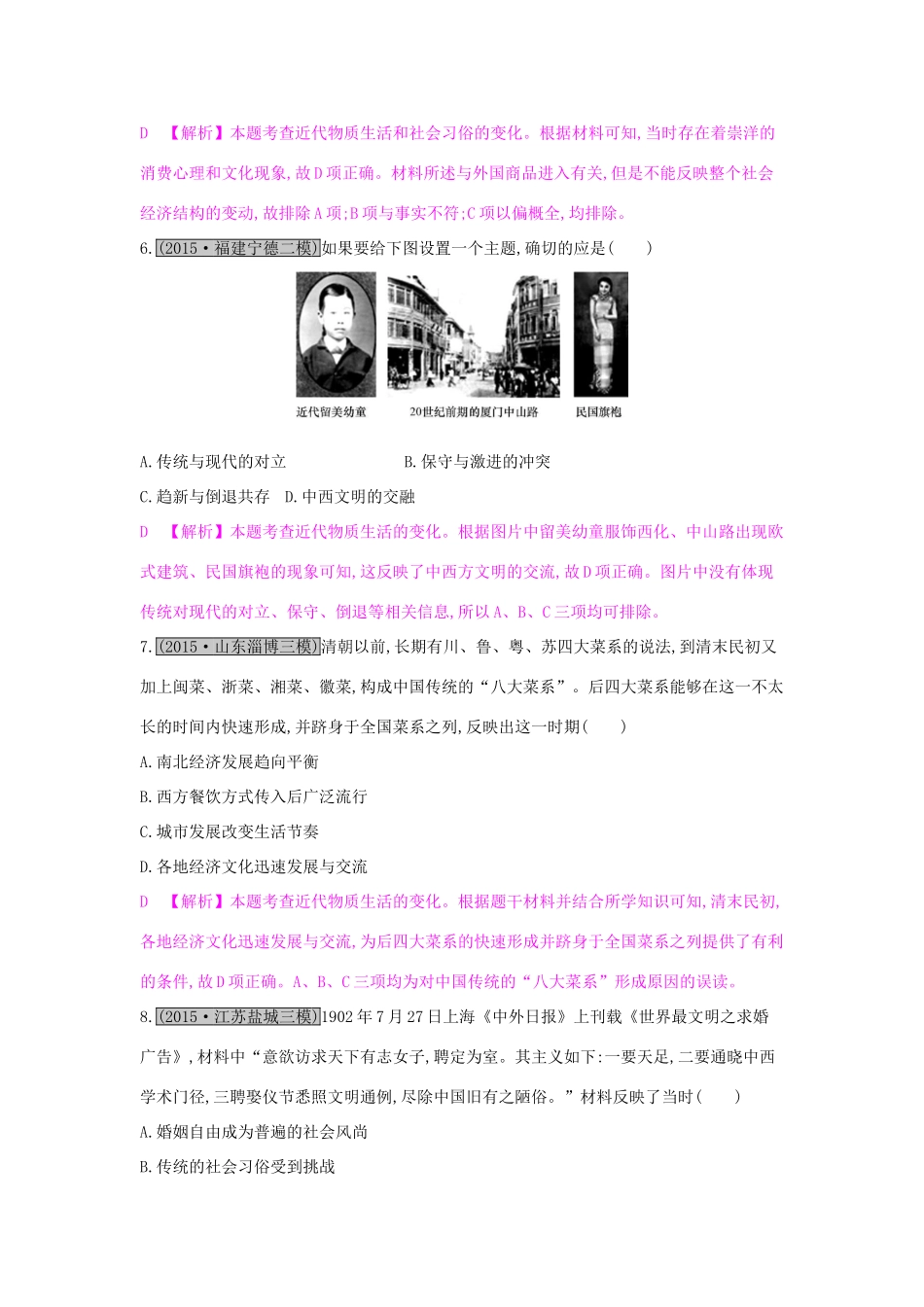 D 【解析】本题考查近代物质生活和社会习俗的变化。根据材料可知,当时存在着崇洋的消费心理和文化现象,故D项正确。材料所述与外国商品进入有关,但是不能反映整个社会经济结构的变动,故排除A项;B项与事实不符;C项以偏概全,均排除。

6.(2015·福建宁德二模)如果要给下图设置一个主题,确切的应是(　　)

近代留美幼童　20世纪前期的厦门中山路　民国旗袍

A.传统与现代的对立　B.保守与激进的冲突

C.趋新与倒退共存　D.中西文明的交融

D 【解析】本题考查近代物质生活的变化。根据图片中留美幼童服饰西化、中山路出现欧式建筑、民国旗袍的现象可知,这反映了中西方文明的交流,故D项正确。图片中没有体现传统对现代的对立、保守、倒退等相关信息,所以A、B、C三项均可排除。

7.(2015·山东淄博三模)清朝以前,长期有川、鲁、粤、苏四大菜系的说法,到清末民初又加上闽菜、浙菜、湘菜、徽菜,构成中国传统的“八大菜系”。后四大菜系能够在这一不太长的时间内快速形成,并跻身于全国菜系之列,反映出这一时期(　　)

A.南北经济发展趋向平衡

B.西方餐饮方式传入后广泛流行

C.城市发展改变生活节奏

D.各地经济文化迅速发展与交流

D 【解析】本题考查近代物质生活的变化。根据题干材料并结合所学知识可知,清末民初,各地经济文化迅速发展与交流,为后四大菜系的快速形成并跻身于全国菜系之列提供了有利的条件,故D项正确。A、B、C三项均为对中国传统的“八大菜系”形成原因的误读。

8.(2015·江苏盐城三模)1902年7月27日上海《中外日报》上刊载《世界最文明之求婚广告》,材料中“意欲访求天下有志女子,聘定为室。其主义如下:一要天足,二要通晓中西学术门径,三聘娶仪节悉照文明通例,尽除中国旧有之陋俗。”材料反映了当时(　　)

A.婚姻自由成为普遍的社会风尚

B.传统的社会习俗受到挑战